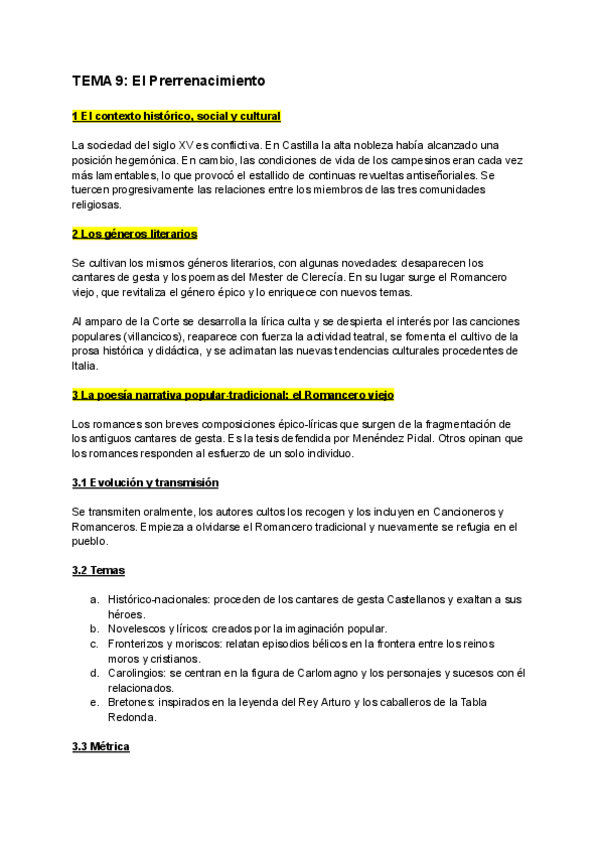 TEMA 9: El Prerrenacimiento

1 El contexto histórico, social y cultural

La sociedad del siglo XV es conflictiva. En Castilla la alta nobleza había alcanzado una posición hegemónica. En cambio, las condiciones de vida de los campesinos eran cada vez más lamentables, lo que provocó el estallido de continuas revueltas antiseñoriales. Se tuercen progresivamente las relaciones entre los miembros de las tres comunidades religiosas.

2 Los géneros literarios

Se cultivan los mismos géneros literarios, con algunas novedades: desaparecen los cantares de gesta y los poemas del Mester de Clerecía. En su lugar surge el Romancero viejo, que revitaliza el género épico y lo enriquece con nuevos temas.

Al amparo de la Corte se desarrolla la lírica culta y se despierta el interés por las canciones populares (villancicos), reaparece con fuerza la actividad teatral, se fomenta el cultivo de la prosa histórica y didáctica, y se aclimatan las nuevas tendencias culturales procedentes de Italia.

3 La poesía narrativa popular-tradicional: el Romancero viejo

Los romances son breves composiciones épico-líricas que surgen de la fragmentación de los antiguos cantares de gesta. Es la tesis defendida por Menéndez Pidal. Otros opinan que los romances responden al esfuerzo de un solo individuo.

3.1 Evolución y transmisión

Se transmiten oralmente, los autores cultos los recogen y los incluyen en Cancioneros y Romanceros. Empieza a olvidarse el Romancero tradicional y nuevamente se refugia en el pueblo.

3.2 Temas

a. Histórico-nacionales: proceden de los cantares de gesta Castellanos y exaltan a sus héroes.
b. Novelescos y líricos: creados por la imaginación popular.
c. Fronterizos y moriscos: relatan episodios bélicos en la frontera entre los reinos moros y cristianos.
d. Carolingios: se centran en la figura de Carlomagno y los personajes y sucesos con él relacionados.
e. Bretones: inspirados en la leyenda del Rey Arturo y los caballeros de la Tabla Redonda.

3.3 Métrica